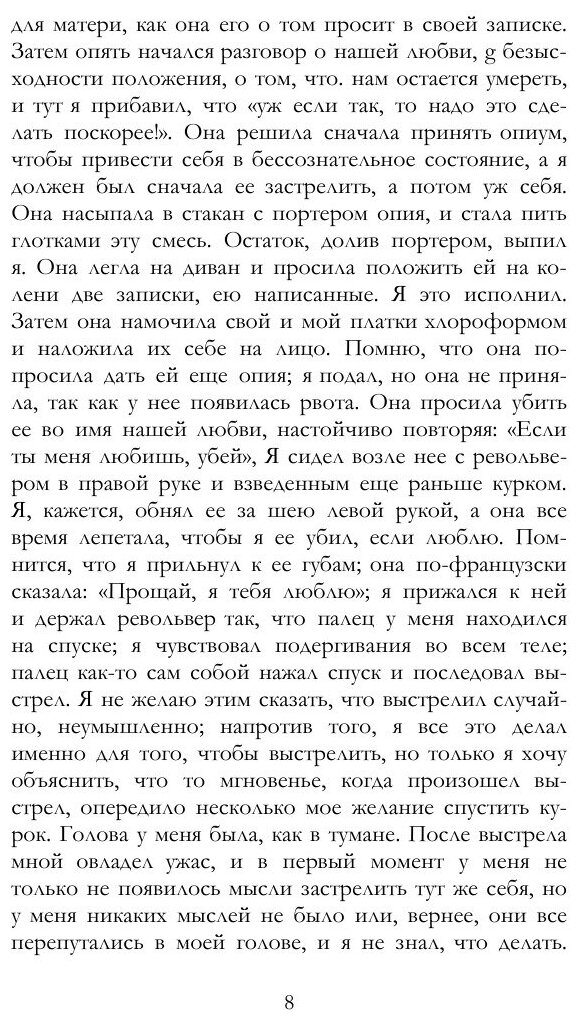 для матери, как она его о том просит в своей записке. Затем опять начался разговор о нашей любви, g безысходности положения, о том, что. нам остается умереть, и тут я прибавил, что «уж если так, то надо это сделать поскорее!». Она решила сначала принять опиум, чтобы привести себя в бессознательное состояние, а я должен был сначала ее застрелить, а потом уж себя. Она насыпала в стакан с портером опия, и стала пить глотками эту смесь. Остаток, долив портером, выпил я. Она легла на диван и просила положить ей на колени две записки, ею написанные. Я это исполнил. Затем она намочила свой и мой платки хлороформом и наложила их себе на лицо. Помню, что она попросила дать ей еще опия; я подал, но она не приняла, так как у нее появилась рвота. Она просила убить ее во имя нашей любви, настойчиво повторяя: «Если ты меня любишь, убей», Я сидел возле нее с револьвером в правой руке и взведенным еще раньше курком. Я, кажется, обнял ее за шею левой рукой, а она все время лепетала, чтобы я ее убил, если люблю. Помнится, что я прильнул к ее губам; она по-французски сказала: «Прощай, я тебя люблю»; я прижался к ней и держал револьвер так, что палец у меня находился на спуске; я чувствовал подергивания во всем теле; палец как-то сам собой нажал спуск и последовал выстрел. Я не желаю этим сказать, что выстрелил случайно, неумышленно; напротив того, я все это делал именно для того, чтобы выстрелить, но только я хочу объяснить, что то мгновенье, когда произошел выстрел, опередило несколько мое желание спустить курок. Голова у меня была, как в тумане. После выстрела мной овладел ужас, и в первый момент у меня не только не появилось мысли застрелить тут же себя, но у меня никаких мыслей не было или, вернее, они все перепутались в моей голове, и я не знал, что делать.

8